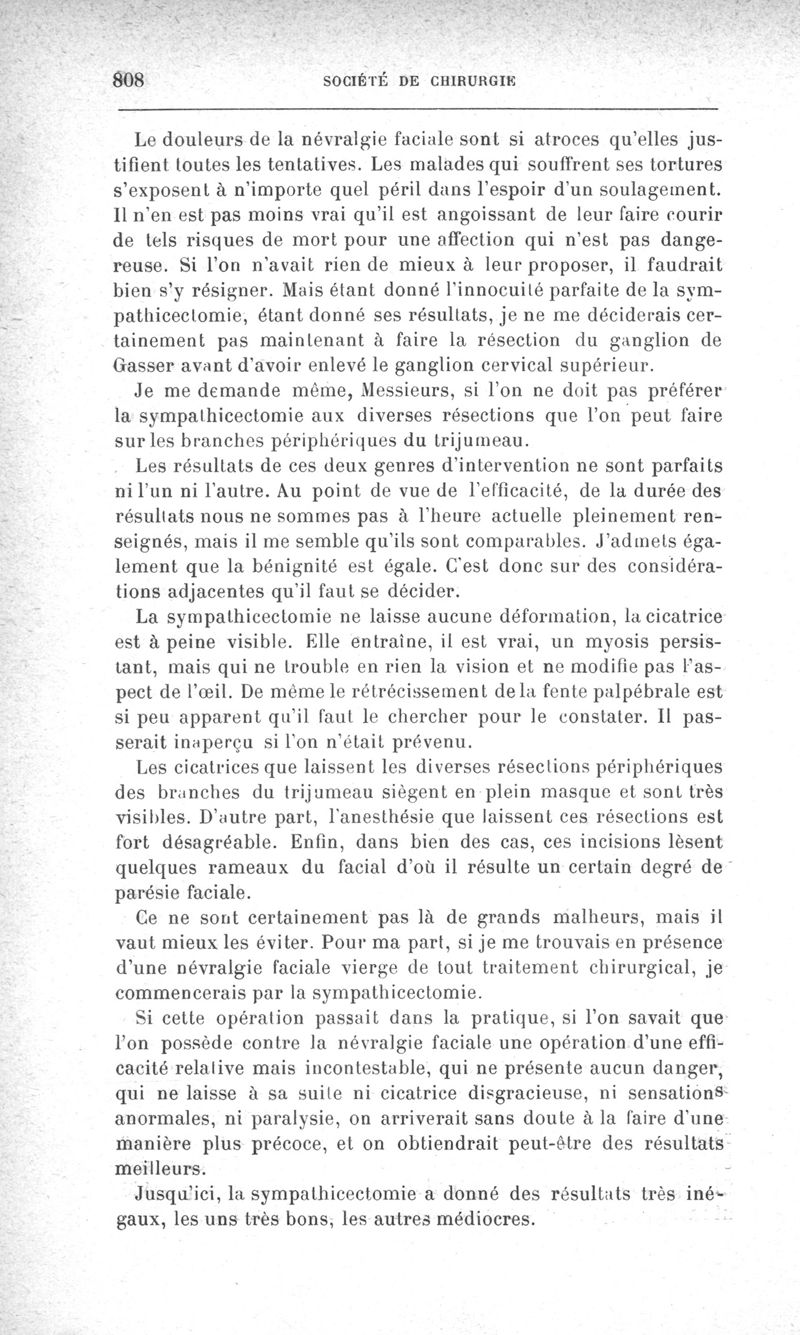 808 SOCIÉTÉ DE CHIRURGIE

Le douleurs de la névralgie faciale sont si atroces qu'elles justifient toutes les tentatives. Les malades qui souffrent ses tortures s'exposent à n'importe quel péril dans l'espoir d'un soulagement. Il n'en est pas moins vrai qu'il est angoissant de leur faire courir de tels risques de mort pour une affection qui n'est pas dangereuse. Si l'on n'avait rien de mieux à leur proposer, il faudrait bien s'y résigner. Mais étant donné l'innocuité parfaite de la sympathicectomie, étant donné ses résultats, je ne me déciderais certainement pas maintenant à faire la résection du ganglion de Gasser avant d'avoir enlevé le ganglion cervical supérieur.

Je me demande même, Messieurs, si l'on ne doit pas préférer la sympathicectomie aux diverses résections que l'on peut faire sur les branches périphériques du trijumeau.

Les résultats de ces deux genres d'intervention ne sont parfaits ni l'un ni l'autre. Au point de vue de l'efficacité, de la durée des résultats nous ne sommes pas à l'heure actuelle pleinement renseignés, mais il me semble qu'ils sont comparables. J'admets également que la bénignité est égale. C'est donc sur des considérations adjacentes qu'il faut se décider.

La sympathicectomie ne laisse aucune déformation, la cicatrice est à peine visible. Elle entraîne, il est vrai, un myosis persistant, mais qui ne trouble en rien la vision et ne modifie pas l'aspect de l'œil. De même le rétrécissement de la fente palpébrale est si peu apparent qu'il faut le chercher pour le constater. Il passerait inaperçu si l'on n'était prévenu.

Les cicatrices que laissent les diverses résections périphériques des branches du trijumeau siègent en plein masque et sont très visibles. D'autre part, l'anesthésie que laissent ces résections est fort désagréable. Enfin, dans bien des cas, ces incisions lèsent quelques rameaux du facial d'où il résulte un certain degré de parésie faciale.

Ce ne sont certainement pas là de grands malheurs, mais il vaut mieux les éviter. Pour ma part, si je me trouvais en présence d'une névralgie faciale vierge de tout traitement chirurgical, je commencerais par la sympathicectomie.

Si cette opération passait dans la pratique, si l'on savait que l'on possède contre la névralgie faciale une opération d'une efficacité relative mais incontestable, qui ne présente aucun danger, qui ne laisse à sa suite ni cicatrice disgracieuse, ni sensations anormales, ni paralysie, on arriverait sans doute à la faire d'une manière plus précoce, et on obtiendrait peut-être des résultats meilleurs.

Jusqu'ici, la sympathicectomie a donné des résultats très inégaux, les uns très bons, les autres médiocres.